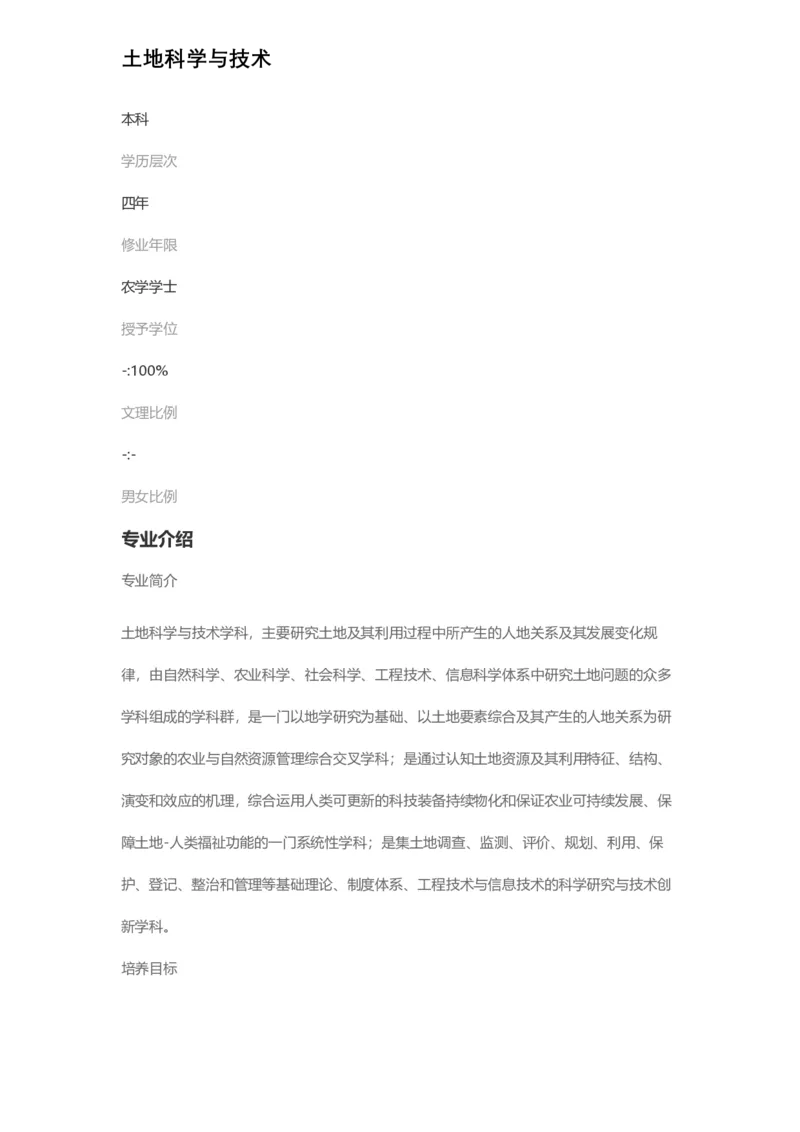 土地科学与技术

本科

学历层次

四年

修业年限

农学学士

授予学位

-:100%

文理比例

-:-

男女比例

专业介绍

专业简介

土地科学与技术学科，主要研究土地及其利用过程中所产生的人地关系及其发展变化规律，由自然科学、农业科学、社会科学、工程技术、信息科学体系中研究土地问题的众多学科组成的学科群，是一门以地学研究为基础、以土地要素综合及其产生的人地关系为研究对象的农业与自然资源管理综合交叉学科；是通过认知土地资源及其利用特征、结构、演变和效应的机理，综合运用人类可更新的科技装备持续物化和保证农业可持续发展、保障土地-人类福祉功能的一门系统性学科；是集土地调查、监测、评价、规划、利用、保护、登记、整治和管理等基础理论、制度体系、工程技术与信息技术的科学研究与技术创新学科。

培养目标